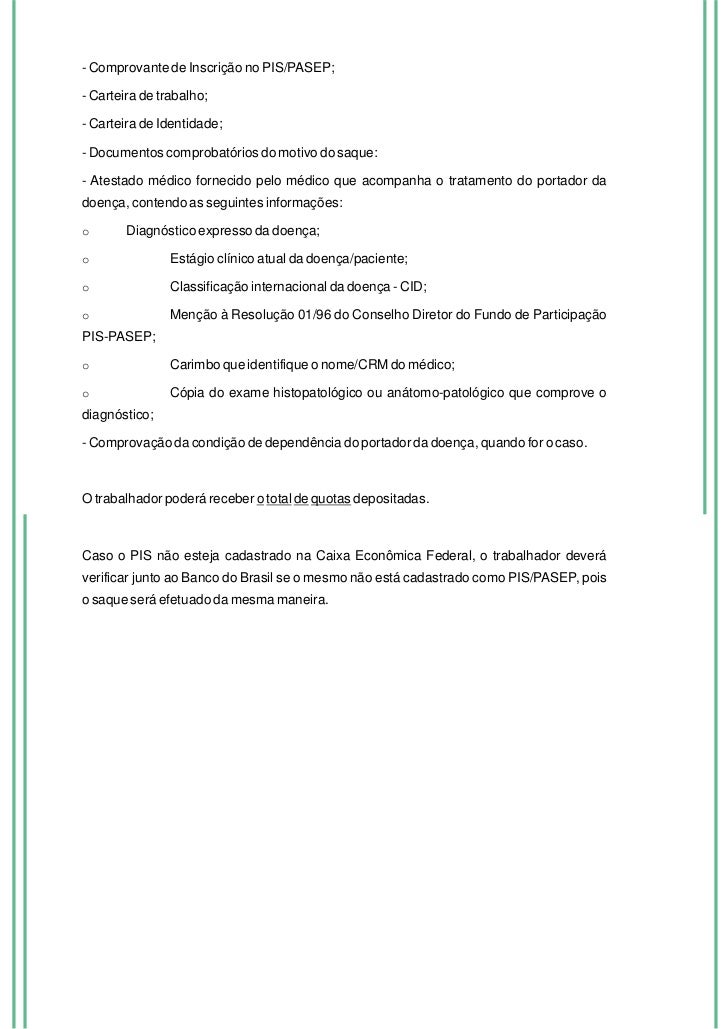 - Comprovante de Inscrição no PIS/PASEP;

- Carteira de trabalho;

- Carteira de Identidade;

- Documentos comprobatórios do motivo do saque:

- Atestado médico fornecido pelo médico que acompanha o tratamento do portador da doença, contendo as seguintes informações:

o Diagnóstico expresso da doença;

o Estágio clínico atual da doença/paciente;

o Classificação internacional da doença - CID;

o Menção à Resolução 01/96 do Conselho Diretor do Fundo de Participação PIS-PASEP;

o Carimbo que identifique o nome/CRM do médico;

o Cópia do exame histopatológico ou anátomo-patológico que comprove o diagnóstico;

- Comprovação da condição de dependência do portador da doença, quando for o caso.

O trabalhador poderá receber o total de quotas depositadas.

Caso o PIS não esteja cadastrado na Caixa Econômica Federal, o trabalhador deverá verificar junto ao Banco do Brasil se o mesmo não está cadastrado como PIS/PASEP, pois o saque será efetuado da mesma maneira.